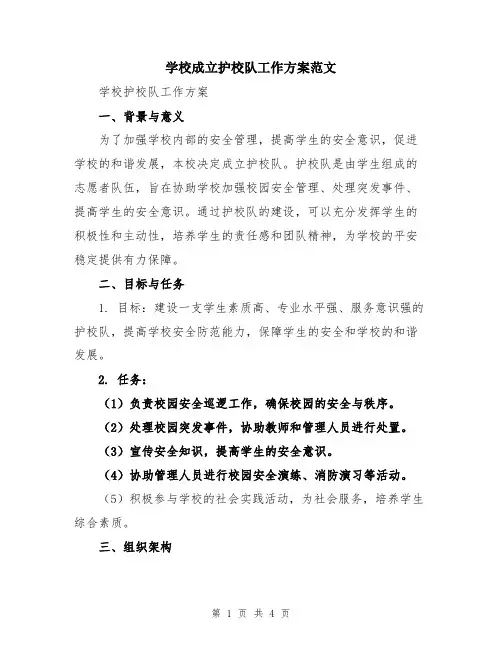 学校成立护校队工作方案范文

学校护校队工作方案

一、背景与意义

为了加强学校内部的安全管理，提高学生的安全意识，促进学校的和谐发展，本校决定成立护校队。护校队是由学生组成的志愿者队伍，旨在协助学校加强校园安全管理、处理突发事件、提高学生的安全意识。通过护校队的建设，可以充分发挥学生的积极性和主动性，培养学生的责任感和团队精神，为学校的平安稳定提供有力保障。

二、目标与任务

1. 目标：建设一支学生素质高、专业水平强、服务意识强的护校队，提高学校安全防范能力，保障学生的安全和学校的和谐发展。

2. 任务：

（1）负责校园安全巡逻工作，确保校园的安全与秩序。

（2）处理校园突发事件，协助教师和管理人员进行处置。

（3）宣传安全知识，提高学生的安全意识。

（4）协助管理人员进行校园安全演练、消防演习等活动。

（5）积极参与学校的社会实践活动，为社会服务，培养学生综合素质。

三、组织架构

第 1 页 共 4 页